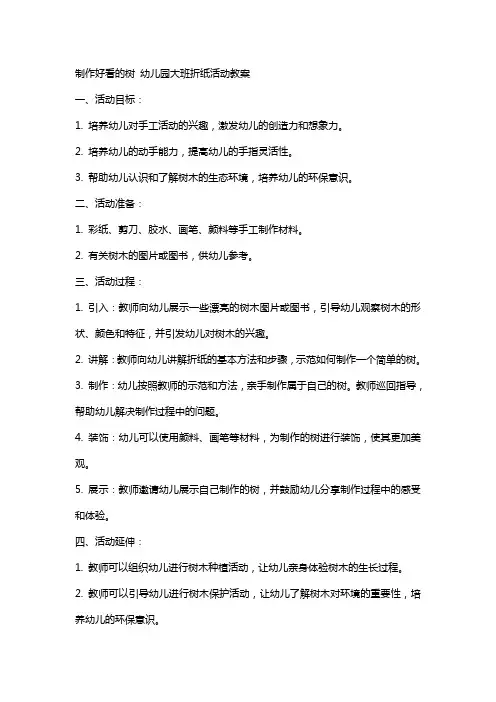 制作好看的树 幼儿园大班折纸活动教案

一、活动目标：

1. 培养幼儿对手工活动的兴趣，激发幼儿的创造力和想象力。

2. 培养幼儿的动手能力，提高幼儿的手指灵活性。

3. 帮助幼儿认识和了解树木的生态环境，培养幼儿的环保意识。

二、活动准备：

1. 彩纸、剪刀、胶水、画笔、颜料等手工制作材料。

2. 有关树木的图片或图书，供幼儿参考。

三、活动过程：

1. 引入：教师向幼儿展示一些漂亮的树木图片或图书，引导幼儿观察树木的形状、颜色和特征，并引发幼儿对树木的兴趣。

2. 讲解：教师向幼儿讲解折纸的基本方法和步骤，示范如何制作一个简单的树。

3. 制作：幼儿按照教师的示范和方法，亲手制作属于自己的树。教师巡回指导，帮助幼儿解决制作过程中的问题。

4. 装饰：幼儿可以使用颜料、画笔等材料，为制作的树进行装饰，使其更加美观。

5. 展示：教师邀请幼儿展示自己制作的树，并鼓励幼儿分享制作过程中的感受和体验。

四、活动延伸：

1. 教师可以组织幼儿进行树木种植活动，让幼儿亲身体验树木的生长过程。

2. 教师可以引导幼儿进行树木保护活动，让幼儿了解树木对环境的重要性，培养幼儿的环保意识。